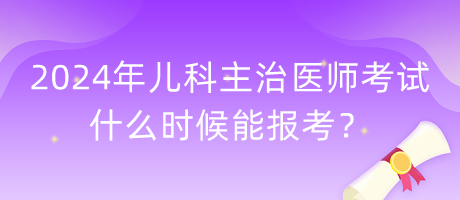 2024年儿科主治医师考试什么时候能报考？